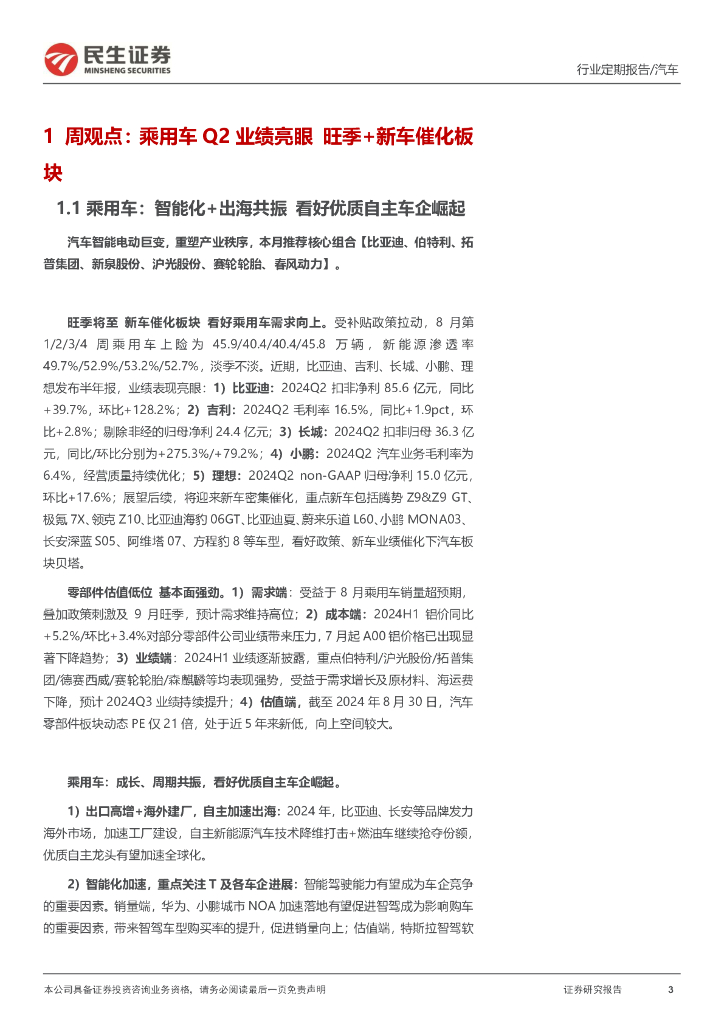 民生证券
MINSHENG SECURITIES

行业定期报告/汽车

1 周观点：乘用车 Q2 业绩亮眼 旺季+新车催化板块

1.1 乘用车：智能化+出海共振 看好优质自主车企崛起

汽车智能电动巨变，重塑产业秩序，本月推荐核心组合【比亚迪、伯特利、拓普集团、新泉股份、沪光股份、赛轮轮胎、春风动力】。

旺季将至 新车催化板块 看好乘用车需求向上。受补贴政策拉动，8 月第 1/2/3/4 周乘用车上险为 45.9/40.4/40.4/45.8 万辆，新能源渗透率 49.7%/52.9%/53.2%/52.7%，淡季不淡。近期，比亚迪、吉利、长城、小鹏、理想发布半年报，业绩表现亮眼：1）比亚迪：2024Q2 扣非净利 85.6 亿元，同比+39.7%，环比+128.2%；2）吉利：2024Q2 毛利率 16.5%，同比+1.9pct，环比+2.8%；剔除非经的归母净利 24.4 亿元；3）长城：2024Q2 扣非归母 36.3 亿元，同比/环比分别为+275.3%/+79.2%；4）小鹏：2024Q2 汽车业务毛利率为 6.4%，经营质量持续优化；5）理想：2024Q2 non-GAAP 归母净利 15.0 亿元，环比+17.6%；展望后续，将迎来新车密集催化，重点新车包括腾势 Z9&Z9 GT、极氪 7X、领克 Z10、比亚迪海豹 06GT、比亚迪夏、蔚来乐道 L60、小鹏 MONA03、长安深蓝 S05、阿维塔 07、方程豹 8 等车型，看好政策、新车业绩催化下汽车板块贝塔。

零部件估值低位 基本面强劲。1）需求端：受益于 8 月乘用车销量超预期，叠加政策刺激及 9 月旺季，预计需求维持高位；2）成本端：2024H1 铝价同比+5.2%/环比+3.4%对部分零部件公司业绩带来压力，7 月起 A00 铝价格已出现显著下降趋势；3）业绩端：2024H1 业绩逐渐披露，重点伯特利/沪光股份/拓普集团/德赛西威/赛轮轮胎/森麒麟等均表现强势，受益于需求增长及原材料、海运费下降，预计 2024Q3 业绩持续提升；4）估值端，截至 2024 年 8 月 30 日，汽车零部件板块动态 PE 仅 21 倍，处于近 5 年来新低，向上空间较大。

乘用车：成长、周期共振，看好优质自主车企崛起。

1）出口高增+海外建厂，自主加速出海：2024 年，比亚迪、长安等品牌发力海外市场，加速工厂建设，自主新能源汽车技术降维打击+燃油车继续抢夺份额，优质自主龙头有望加速全球化。

2）智能化加速，重点关注 T 及各车企进展：智能驾驶能力有望成为车企竞争的重要因素。销量端，华为、小鹏城市 NOA 加速落地有望促进智驾成为影响购车的重要因素，带来智驾车型购买率的提升，促进销量向上；估值端，特斯拉智驾软

本公司具备证券投资咨询业务资格，请务必阅读最后一页免责声明

证券研究报告 3